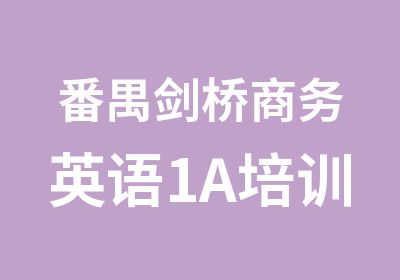 番禺剑桥商务
英语1A培训